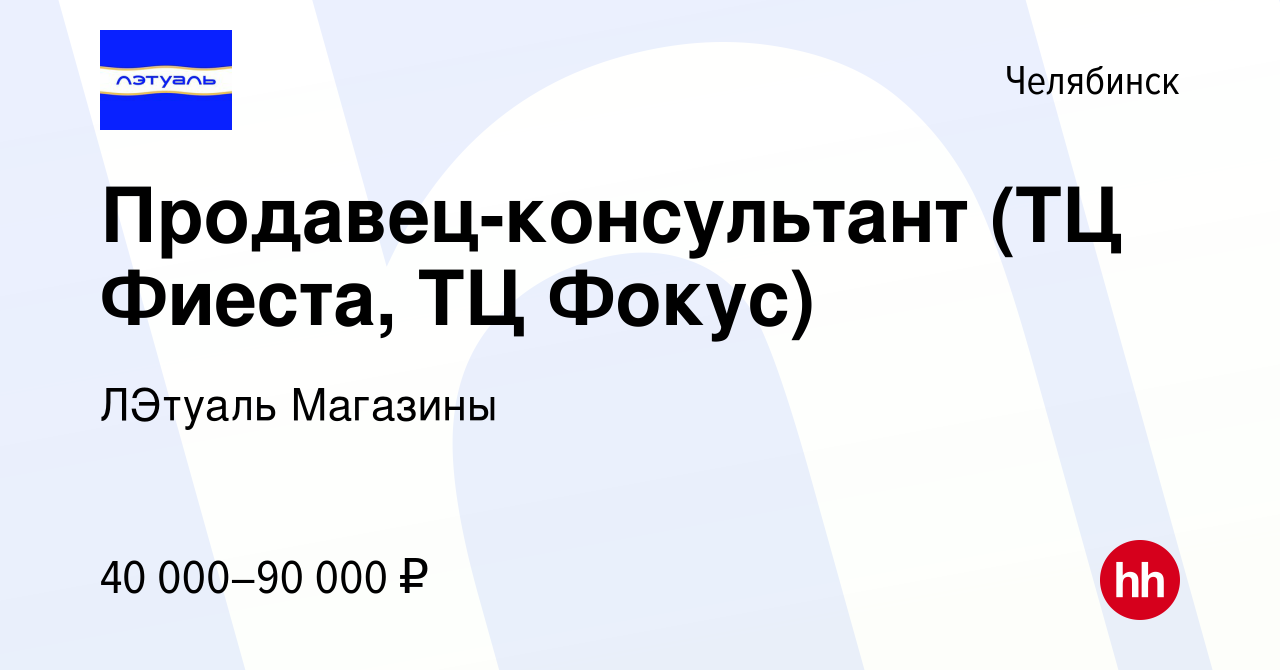 лэтуаль

Челябинск

Продавец-консультант (ТЦ Фиеста, ТЦ Фокус)

ЛЭтуаль Магазины

40 000–90 000 ₽

hh